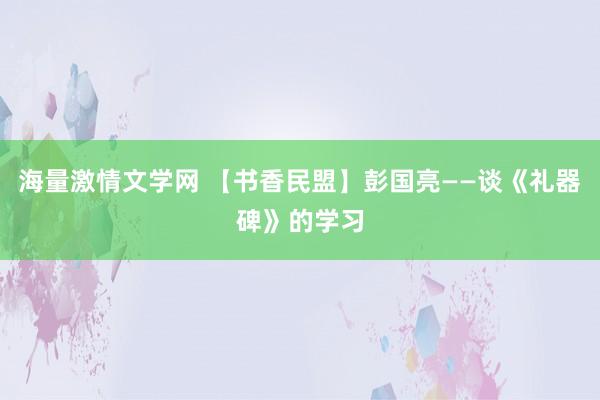 海量激情文学网 【书香民盟】彭国亮——谈《礼器碑》的学习